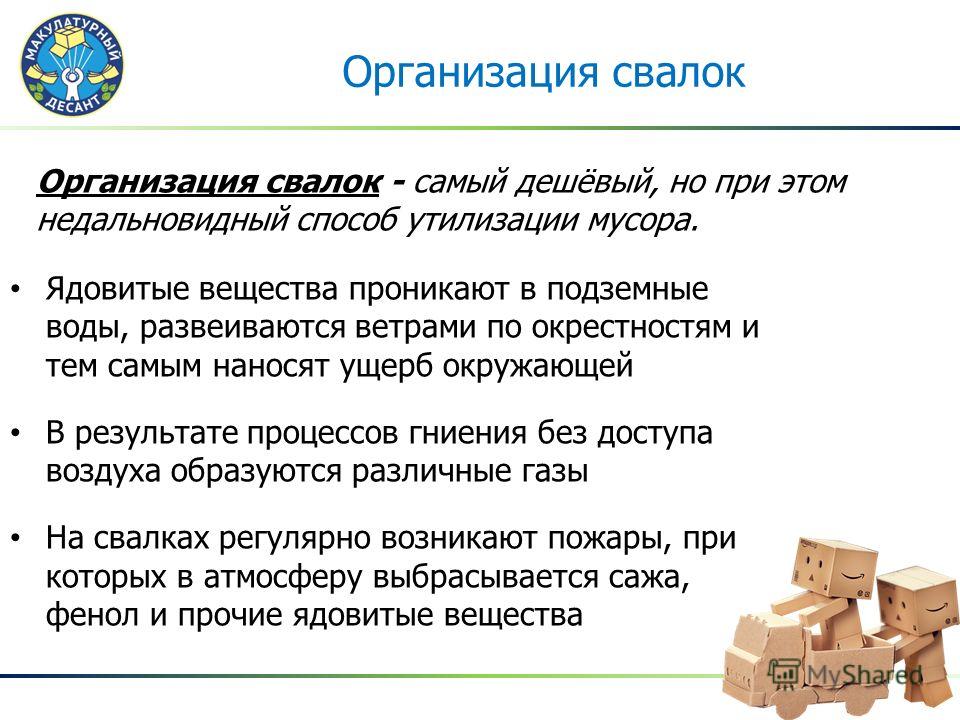 МАКУЛАТУРНЫЙ ДЕСАНТ

Организация свалок

Организация свалок - самый дешёвый, но при этом недальновидный способ утилизации мусора.

• Ядовитые вещества проникают в подземные воды, развеиваются ветрами по окрестностям и тем самым наносят ущерб окружающей

• В результате процессов гниения без доступа воздуха образуются различные газы

• На свалках регулярно возникают пожары, при которых в атмосферу выбрасывается сажа, фенол и прочие ядовитые вещества

MyShared